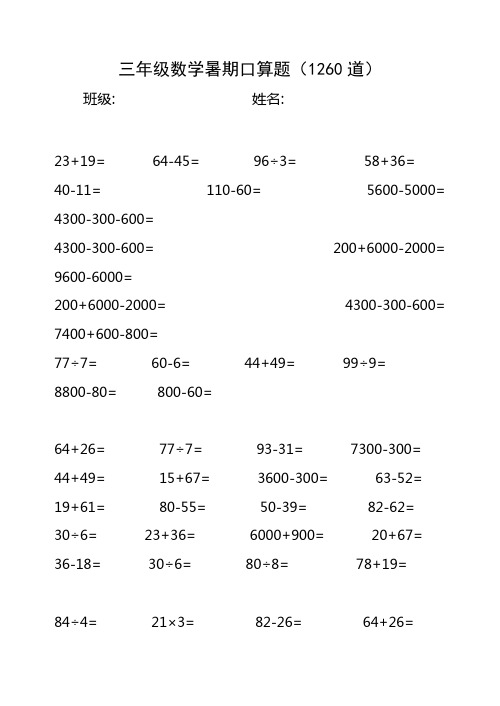 三年级数学暑期口算题（1260 道）

班级: 姓名:

23+19= 64-45= 96÷3= 58+36=

40-11= 110-60= 5600-5000=

4300-300-600=

4300-300-600= 200+6000-2000=

9600-6000=

200+6000-2000= 4300-300-600=

7400+600-800=

77÷7= 60-6= 44+49= 99÷9=

8800-80= 800-60=

64+26= 77÷7= 93-31= 7300-300=

44+49= 15+67= 3600-300= 63-52=

19+61= 80-55= 50-39= 82-62=

30÷6= 23+36= 6000+900= 20+67=

36-18= 30÷6= 80÷8= 78+19=

84÷4= 21×3= 82-26= 64+26=